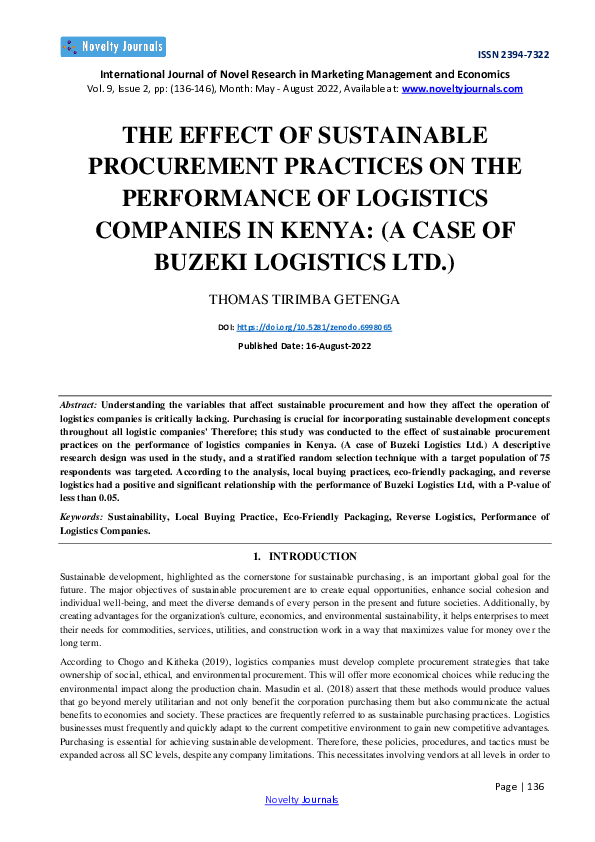 Novelty Journals

ISSN 2394-7322

International Journal of Novel Research in Marketing Management and Economics
Vol. 9, Issue 2, pp: (136-146), Month: May - August 2022, Available at: www.noveltyjournals.com

THE EFFECT OF SUSTAINABLE PROCUREMENT PRACTICES ON THE PERFORMANCE OF LOGISTICS COMPANIES IN KENYA: (A CASE OF BUZEKI LOGISTICS LTD.)

THOMAS TIRIMBA GETENGA

DOI: https://doi.org/10.5281/zenodo.6998065

Published Date: 16-August-2022

Abstract: Understanding the variables that affect sustainable procurement and how they affect the operation of logistics companies is critically lacking. Purchasing is crucial for incorporating sustainable development concepts throughout all logistic companies' Therefore; this study was conducted to the effect of sustainable procurement practices on the performance of logistics companies in Kenya. (A case of Buzeki Logistics Ltd.) A descriptive research design was used in the study, and a stratified random selection technique with a target population of 75 respondents was targeted. According to the analysis, local buying practices, eco-friendly packaging, and reverse logistics had a positive and significant relationship with the performance of Buzeki Logistics Ltd, with a P-value of less than 0.05.

Keywords: Sustainability, Local Buying Practice, Eco-Friendly Packaging, Reverse Logistics, Performance of Logistics Companies.

1. INTRODUCTION

Sustainable development, highlighted as the cornerstone for sustainable purchasing, is an important global goal for the future. The major objectives of sustainable procurement are to create equal opportunities, enhance social cohesion and individual well-being, and meet the diverse demands of every person in the present and future societies. Additionally, by creating advantages for the organization's culture, economics, and environmental sustainability, it helps enterprises to meet their needs for commodities, services, utilities, and construction work in a way that maximizes value for money over the long term.

According to Chogo and Kitheka (2019), logistics companies must develop complete procurement strategies that take ownership of social, ethical, and environmental procurement. This will offer more economical choices while reducing the environmental impact along the production chain. Masudin et al. (2018) assert that these methods would produce values that go beyond merely utilitarian and not only benefit the corporation purchasing them but also communicate the actual benefits to economies and society. These practices are frequently referred to as sustainable purchasing practices. Logistics businesses must frequently and quickly adapt to the current competitive environment to gain new competitive advantages. Purchasing is essential for achieving sustainable development. Therefore, these policies, procedures, and tactics must be expanded across all SC levels, despite any company limitations. This necessitates involving vendors at all levels in order to

Page | 136

Novelty Journals